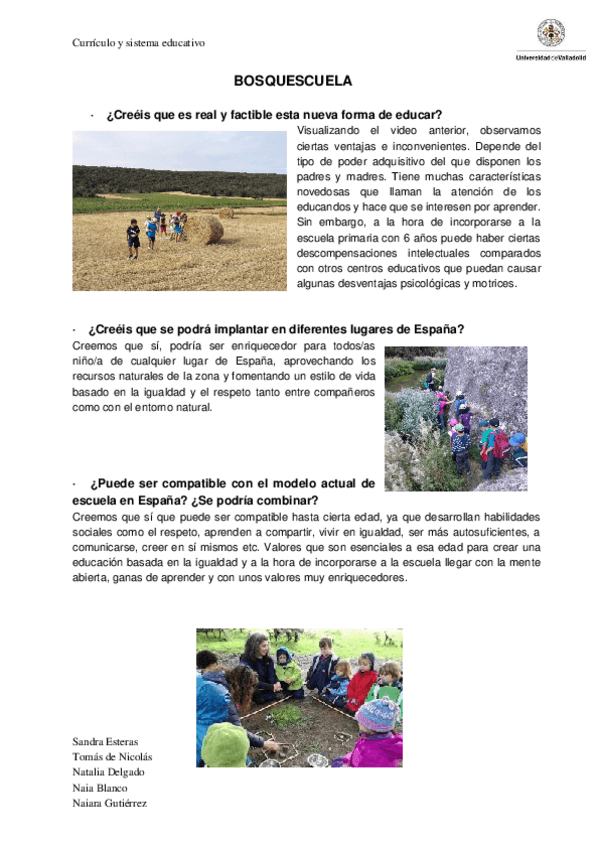 Currículo y sistema educativo

Universidad de Valladolid

BOSQUESCUELA

· ¿Creéis que es real y factible esta nueva forma de educar?

Visualizando el video anterior, observamos ciertas ventajas e inconvenientes. Depende del tipo de poder adquisitivo del que disponen los padres y madres. Tiene muchas características novedosas que llaman la atención de los educandos y hace que se interesen por aprender. Sin embargo, a la hora de incorporarse a la escuela primaria con 6 años puede haber ciertas descompensaciones intelectuales comparados con otros centros educativos que puedan causar algunas desventajas psicológicas y motrices.

· ¿Creéis que se podrá implantar en diferentes lugares de España?

Creemos que sí, podría ser enriquecedor para todos/as niño/a de cualquier lugar de España, aprovechando los recursos naturales de la zona y fomentando un estilo de vida basado en la igualdad y el respeto tanto entre compañeros como con el entorno natural.

· ¿Puede ser compatible con el modelo actual de escuela en España? ¿Se podría combinar?

Creemos que sí que puede ser compatible hasta cierta edad, ya que desarrollan habilidades sociales como el respeto, aprenden a compartir, vivir en igualdad, ser más autosuficientes, a comunicarse, creer en sí mismos etc. Valores que son esenciales a esa edad para crear una educación basada en la igualdad y a la hora de incorporarse a la escuela llegar con la mente abierta, ganas de aprender y con unos valores muy enriquecedores.

Sandra Esteras
Tomás de Nicolás
Natalia Delgado
Naia Blanco
Naiara Gutiérrez